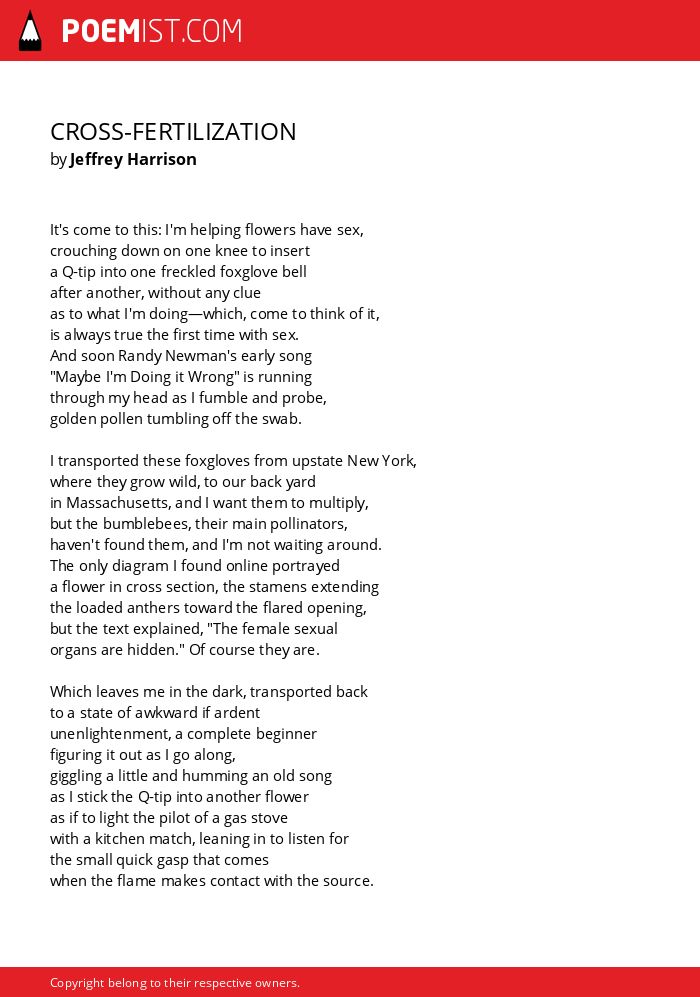 POEMIST.COM

CROSS-FERTILIZATION
by Jeffrey Harrison

It's come to this: I'm helping flowers have sex,
crouching down on one knee to insert
a Q-tip into one freckled foxglove bell
after another, without any clue
as to what I'm doing—which, come to think of it,
is always true the first time with sex.
And soon Randy Newman's early song
"Maybe I'm Doing it Wrong" is running
through my head as I fumble and probe,
golden pollen tumbling off the swab.

I transported these foxgloves from upstate New York,
where they grow wild, to our back yard
in Massachusetts, and I want them to multiply,
but the bumblebees, their main pollinators,
haven't found them, and I'm not waiting around.
The only diagram I found online portrayed
a flower in cross section, the stamens extending
the loaded anthers toward the flared opening,
but the text explained, "The female sexual
organs are hidden." Of course they are.

Which leaves me in the dark, transported back
to a state of awkward if ardent
unenlightenment, a complete beginner
figuring it out as I go along,
giggling a little and humming an old song
as I stick the Q-tip into another flower
as if to light the pilot of a gas stove
with a kitchen match, leaning in to listen for
the small quick gasp that comes
when the flame makes contact with the source.

Copyright belong to their respective owners.